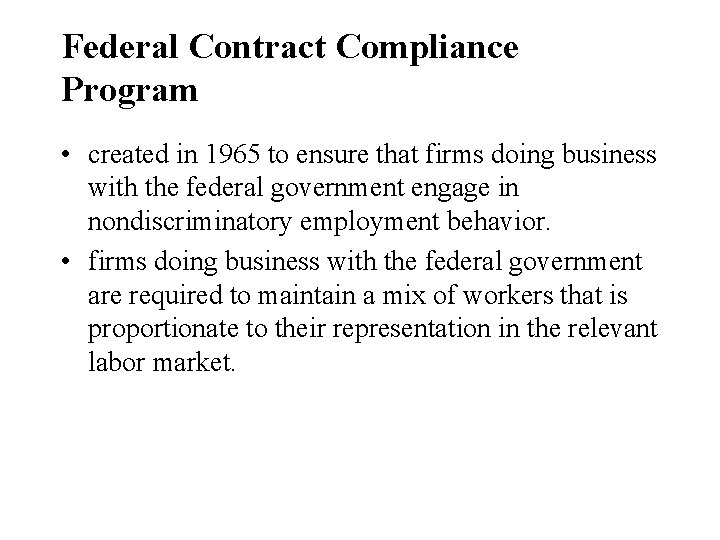 Federal Contract Compliance Program

• created in 1965 to ensure that firms doing business with the federal government engage in nondiscriminatory employment behavior.

• firms doing business with the federal government are required to maintain a mix of workers that is proportionate to their representation in the relevant labor market.